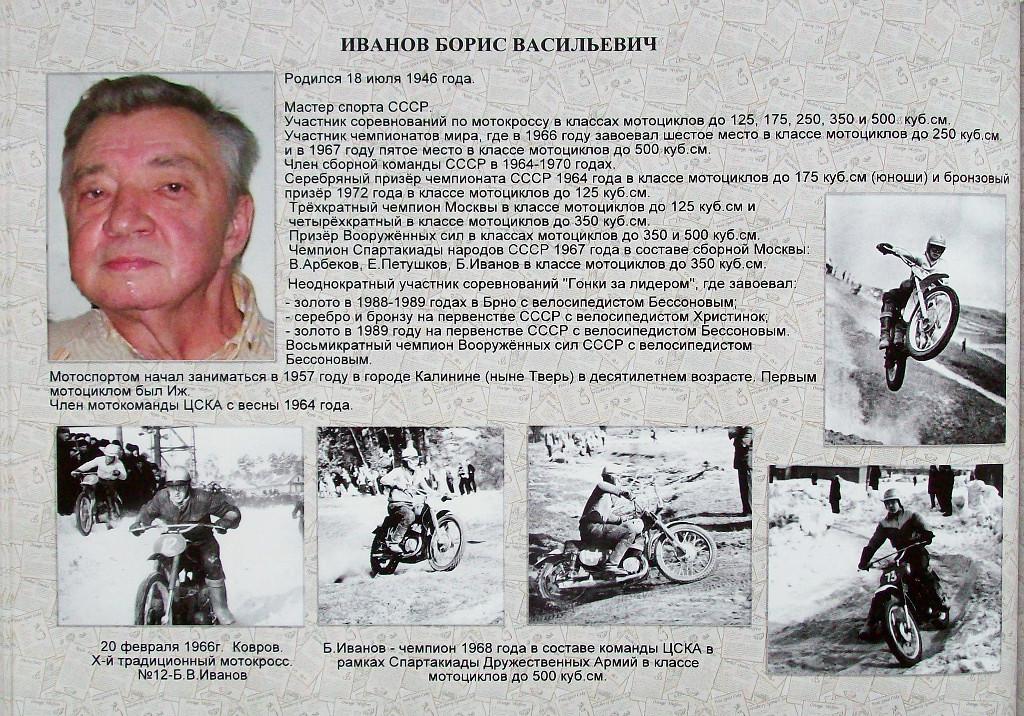 ИВАНОВ БОРИС ВАСИЛЬЕВИЧ

Родился 18 июля 1946 года.

Мастер спорта СССР.
Участник соревнований по мотокроссу в классах мотоциклов до 125, 175, 250, 350 и 500 куб.см.
Участник чемпионатов мира, где в 1966 году завоевал шестое место в классе мотоциклов до 250 куб.см и в 1967 году пятое место в классе мотоциклов до 500 куб.см.
Член сборной команды СССР в 1964-1970 годах.
Серебряный призёр чемпионата СССР 1964 года в классе мотоциклов до 175 куб.см (юноши) и бронзовый призёр 1972 года в классе мотоциклов до 125 куб.см.
Трёхкратный чемпион Москвы в классе мотоциклов до 125 куб.см и четырёхкратный в классе мотоциклов до 350 куб.см.
Призёр Вооружённых сил в классах мотоциклов до 350 и 500 куб.см.
Чемпион Спартакиады народов СССР 1967 года в составе сборной Москвы: В.Арбеков, Е.Петушков, Б.Иванов в классе мотоциклов до 350 куб.см.

Неоднократный участник соревнований "Гонки за лидером", где завоевал:
- золото в 1988-1989 годах в Брно с велосипедистом Бессоновым;
- серебро и бронзу на первенстве СССР с велосипедистом Христинок;
- золото в 1989 году на первенстве СССР с велосипедистом Бессоновым.
Восьмикратный чемпион Вооружённых сил СССР с велосипедистом Бессоновым.

Мотоспортом начал заниматься в 1957 году в городе Калинине (ныне Тверь) в десятилетнем возрасте. Первым мотоциклом был Иж.
Член мотокоманды ЦСКА с весны 1964 года.

20 февраля 1966г. Ковров.
Х-й традиционный мотокросс.
№12-Б.В.Иванов

Б.Иванов - чемпион 1968 года в составе команды ЦСКА в рамках Спартакиады Дружественных Армий в классе мотоциклов до 500 куб.см.